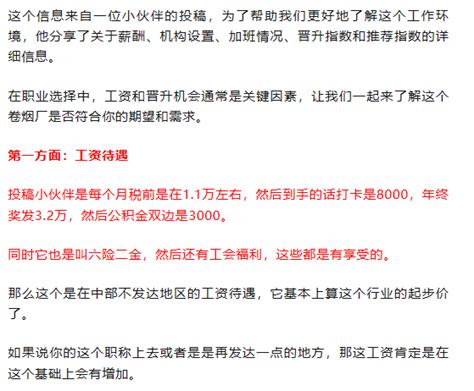 这个信息来自一位小伙伴的投稿，为了帮助我们更好地了解这个工作环境，他分享了关于薪酬、机构设置、加班情况、晋升指数和推荐指数的详细信息。

在职业选择中，工资和晋升机会通常是关键因素，让我们一起来了解这个卷烟厂是否符合你的期望和需求。

第一方面：工资待遇

投稿小伙伴是每个月税前是在1.1万左右，然后到手的话打卡是8000，年终奖发3.2万，然后公积金双边是3000。

同时它也是叫六险二金，然后还有工会福利，这些都是有享受的。

那么这个是在中部不发达地区的工资待遇，它基本上算这个行业的起步价了。

如果说你的这个职称上去或者是是再发达一点的地方，那这工资肯定是在这个基础上会有增加。